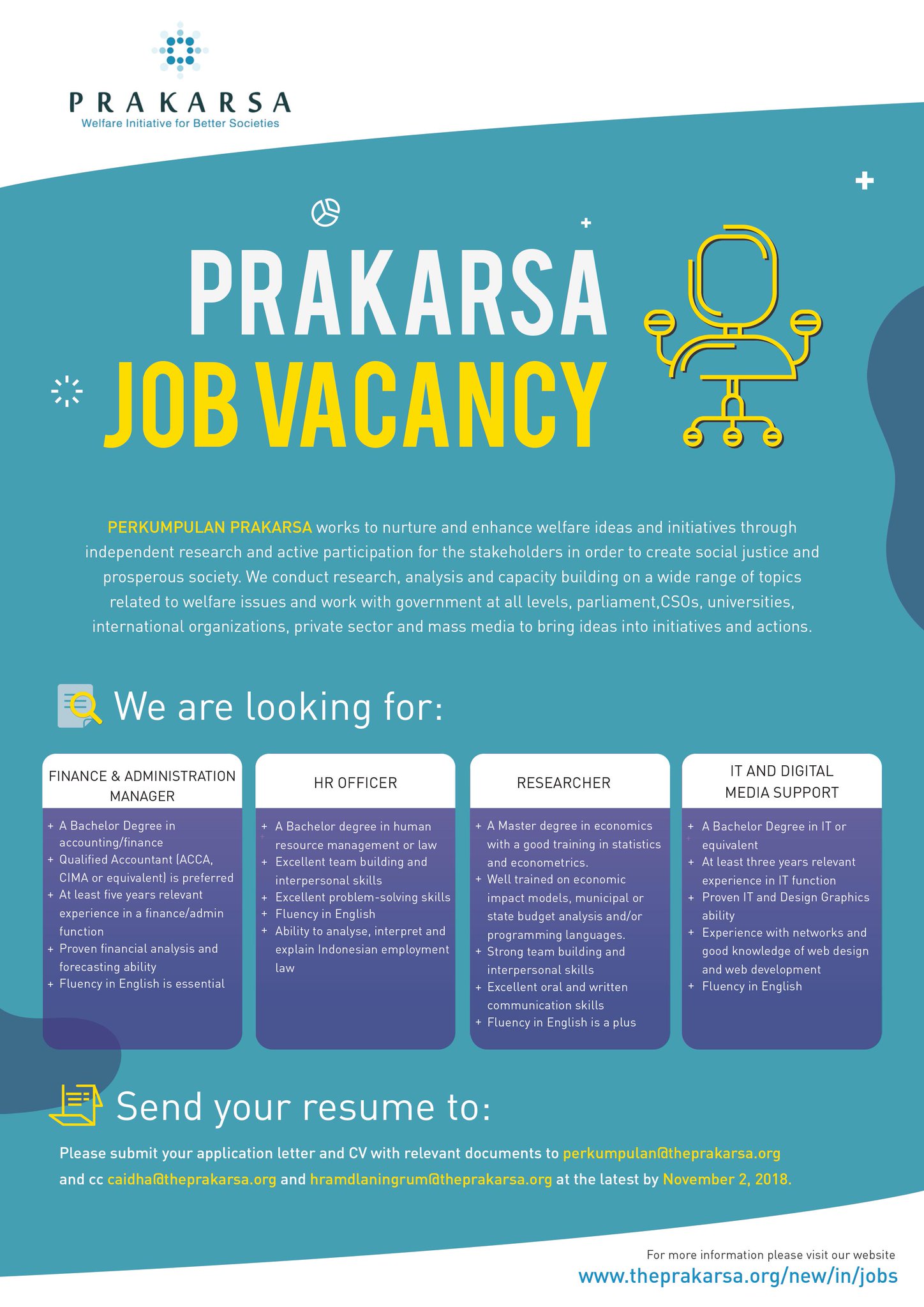 PRAKARSA
Welfare Initiative for Better Societies

PRAKARSA
JOB VACANCY

PERKUMPULAN PRAKARSA works to nurture and enhance welfare ideas and initiatives through independent research and active participation for the stakeholders in order to create social justice and prosperous society. We conduct research, analysis and capacity building on a wide range of topics related to welfare issues and work with government at all levels, parliament,CSOs, universities, international organizations, private sector and mass media to bring ideas into initiatives and actions.

We are looking for:

FINANCE & ADMINISTRATION MANAGER
+ A Bachelor Degree in accounting/finance
+ Qualified Accountant (ACCA, CIMA or equivalent) is preferred
+ At least five years relevant experience in a finance/admin function
+ Proven financial analysis and forecasting ability
+ Fluency in English is essential

HR OFFICER
+ A Bachelor degree in human resource management or law
+ Excellent team building and interpersonal skills
+ Excellent problem-solving skills
+ Fluency in English
+ Ability to analyse, interpret and explain Indonesian employment law

RESEARCHER
+ A Master degree in economics with a good training in statistics and econometrics.
+ Well trained on economic impact models, municipal or state budget analysis and/or programming languages.
+ Strong team building and interpersonal skills
+ Excellent oral and written communication skills
+ Fluency in English is a plus

IT AND DIGITAL MEDIA SUPPORT
+ A Bachelor Degree in IT or equivalent
+ At least three years relevant experience in IT function
+ Proven IT and Design Graphics ability
+ Experience with networks and good knowledge of web design and web development
+ Fluency in English

Send your resume to:

Please submit your application letter and CV with relevant documents to perkumpulan@theprakarsa.org and cc caidha@theprakarsa.org and hramdlaningrum@theprakarsa.org at the latest by November 2, 2018.

For more information please visit our website
www.theprakarsa.org/new/in/jobs